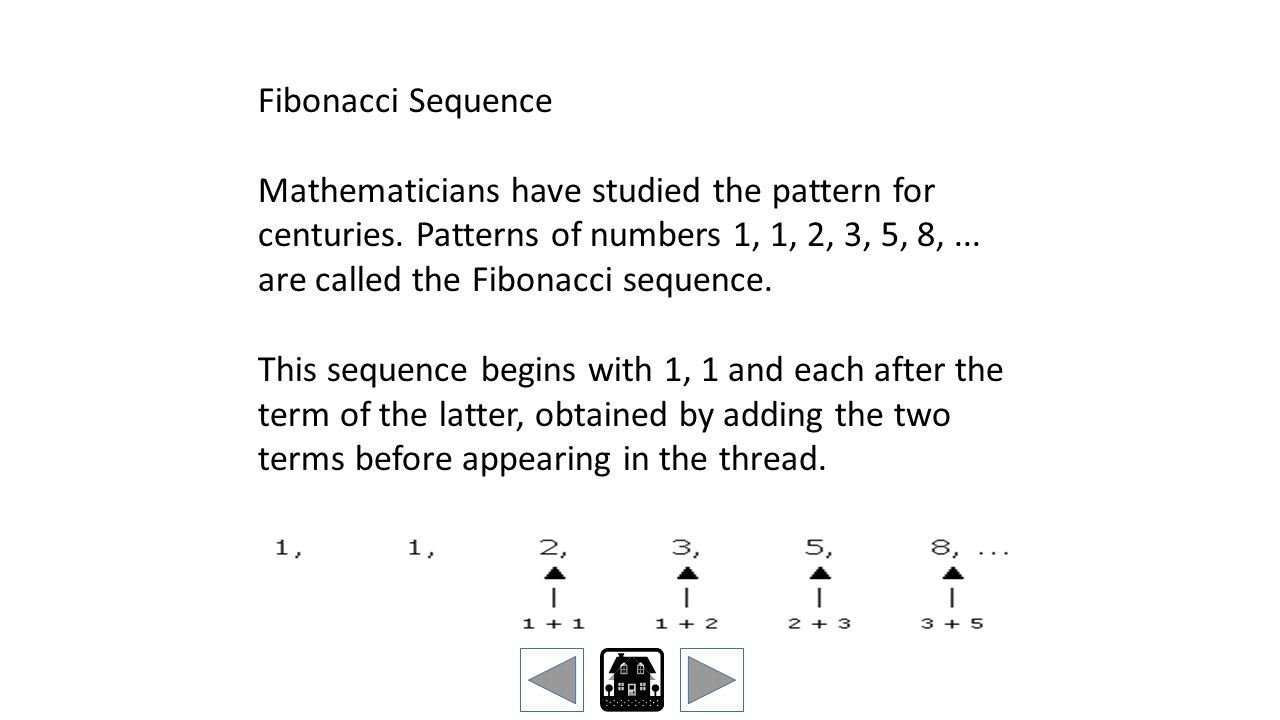 Fibonacci Sequence

Mathematicians have studied the pattern for centuries. Patterns of numbers 1, 1, 2, 3, 5, 8, ... are called the Fibonacci sequence.

This sequence begins with 1, 1 and each after the term of the latter, obtained by adding the two terms before appearing in the thread.

1, 1, 2, 3, 5, 8, ...

1 + 1 1 + 2 2 + 3 3 + 5